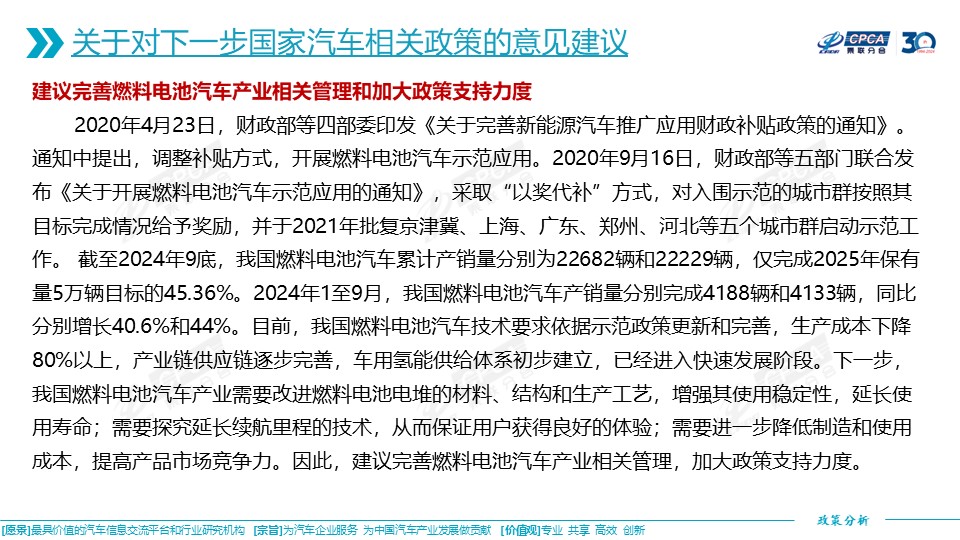 关于对下一步国家汽车相关政策的意见建议

CPCA 乘联分会 30

建议完善燃料电池汽车产业相关管理和加大政策支持力度

2020年4月23日，财政部等四部委印发《关于完善新能源汽车推广应用财政补贴政策的通知》。通知中提出，调整补贴方式，开展燃料电池汽车示范应用。2020年9月16日，财政部等五部门联合发布《关于开展燃料电池汽车示范应用的通知》，采取“以奖代补”方式，对入围示范的城市群按照其目标完成情况给予奖励，并于2021年批复京津冀、上海、广东、郑州、河北等五个城市群启动示范工作。 截至2024年9底，我国燃料电池汽车累计产销量分别为22682辆和22229辆，仅完成2025年保有量5万辆目标的45.36%。2024年1至9月，我国燃料电池汽车产销量分别完成4188辆和4133辆，同比分别增长40.6%和44%。目前，我国燃料电池汽车技术要求依据示范政策更新和完善，生产成本下降80%以上，产业链供应链逐步完善，车用氢能供给体系初步建立，已经进入快速发展阶段。下一步，我国燃料电池汽车产业需要改进燃料电池电堆的材料、结构和生产工艺，增强其使用稳定性，延长使用寿命；需要探究延长续航里程的技术，从而保证用户获得良好的体验；需要进一步降低制造和使用成本，提高产品市场竞争力。因此，建议完善燃料电池汽车产业相关管理，加大政策支持力度。

政策分析

[愿景]最具价值的汽车信息交流平台和行业研究机构 [宗旨]为汽车企业服务 为中国汽车产业发展做贡献 [价值观]专业 共享 高效 创新